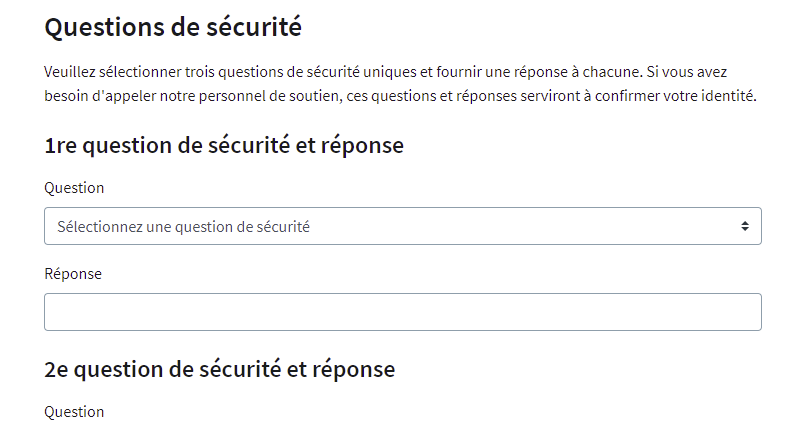 Questions de sécurité

Veuillez sélectionner trois questions de sécurité uniques et fournir une réponse à chacune. Si vous avez besoin d'appeler notre personnel de soutien, ces questions et réponses serviront à confirmer votre identité.

1re question de sécurité et réponse

Question

Sélectionnez une question de sécurité

Réponse

2e question de sécurité et réponse

Question